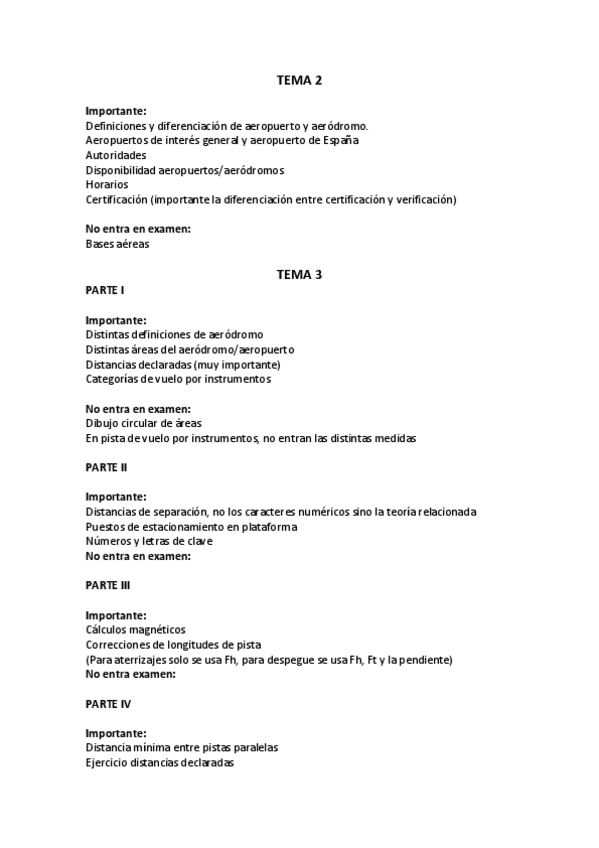 TEMA 2

Importante:
Definiciones y diferenciación de aeropuerto y aeródromo.
Aeropuertos de interés general y aeropuerto de España
Autoridades
Disponibilidad aeropuertos/aeródromos
Horarios
Certificación (importante la diferenciación entre certificación y verificación)

No entra en examen:
Bases aéreas

TEMA 3

PARTE I

Importante:
Distintas definiciones de aeródromo
Distintas áreas del aeródromo/aeropuerto
Distancias declaradas (muy importante)
Categorías de vuelo por instrumentos

No entra en examen:
Dibujo circular de áreas
En pista de vuelo por instrumentos, no entran las distintas medidas

PARTE II

Importante:
Distancias de separación, no los caracteres numéricos sino la teoría relacionada
Puestos de estacionamiento en plataforma
Números y letras de clave
No entra en examen:

PARTE III

Importante:
Cálculos magnéticos
Correcciones de longitudes de pista
(Para aterrizajes solo se usa Fh, para despegue se usa Fh, Ft y la pendiente)
No entra examen:

PARTE IV

Importante:
Distancia mínima entre pistas paralelas
Ejercicio distancias declaradas